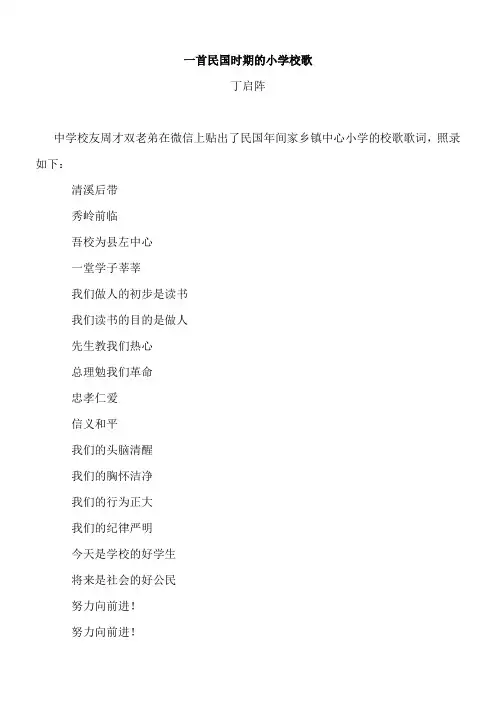 一首民国时期的小学校歌

丁启阵

中学校友周才双老弟在微信上贴出了民国年间家乡镇中心小学的校歌歌词，照录如下：

清溪后带
秀岭前临
吾校为县左中心
一堂学子莘莘
我们做人的初步是读书
我们读书的目的是做人
先生教我们热心
总理勉我们革命
忠孝仁爱
信义和平
我们的头脑清醒
我们的胸怀洁净
我们的行为正大
我们的纪律严明
今天是学校的好学生
将来是社会的好公民
努力向前进！
努力向前进！